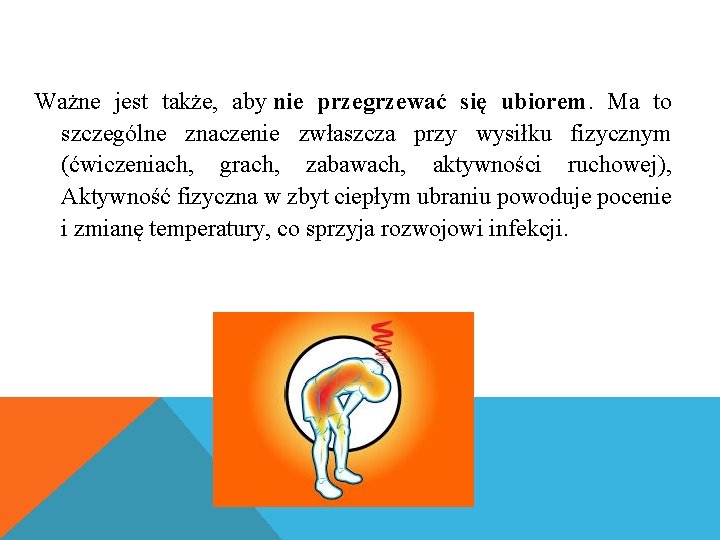 Ważne jest także, aby nie przegrzewać się ubiorem. Ma to szczególne znaczenie zwłaszcza przy wysiłku fizycznym (ćwiczeniach, grach, zabawach, aktywności ruchowej), Aktywność fizyczna w zbyt ciepłym ubraniu powoduje pocenie i zmianę temperatury, co sprzyja rozwojowi infekcji.